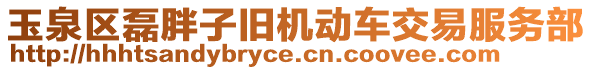 玉泉区磊胖子旧机动车交易服务部
http://hhhtsandybryce.cn.coovee.com